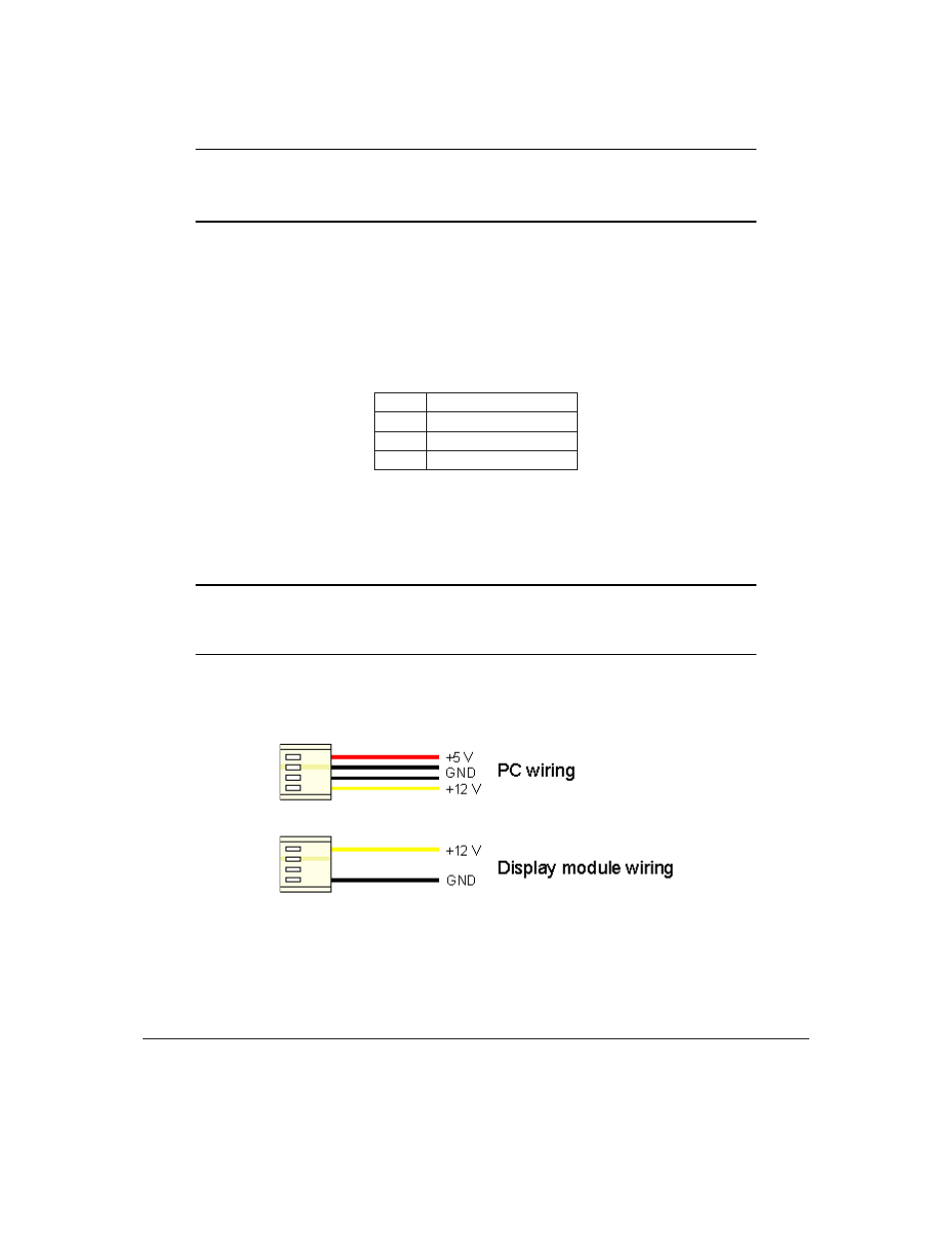 +5 V
GND
+12 V
PC wiring

+12 V
GND
Display module wiring